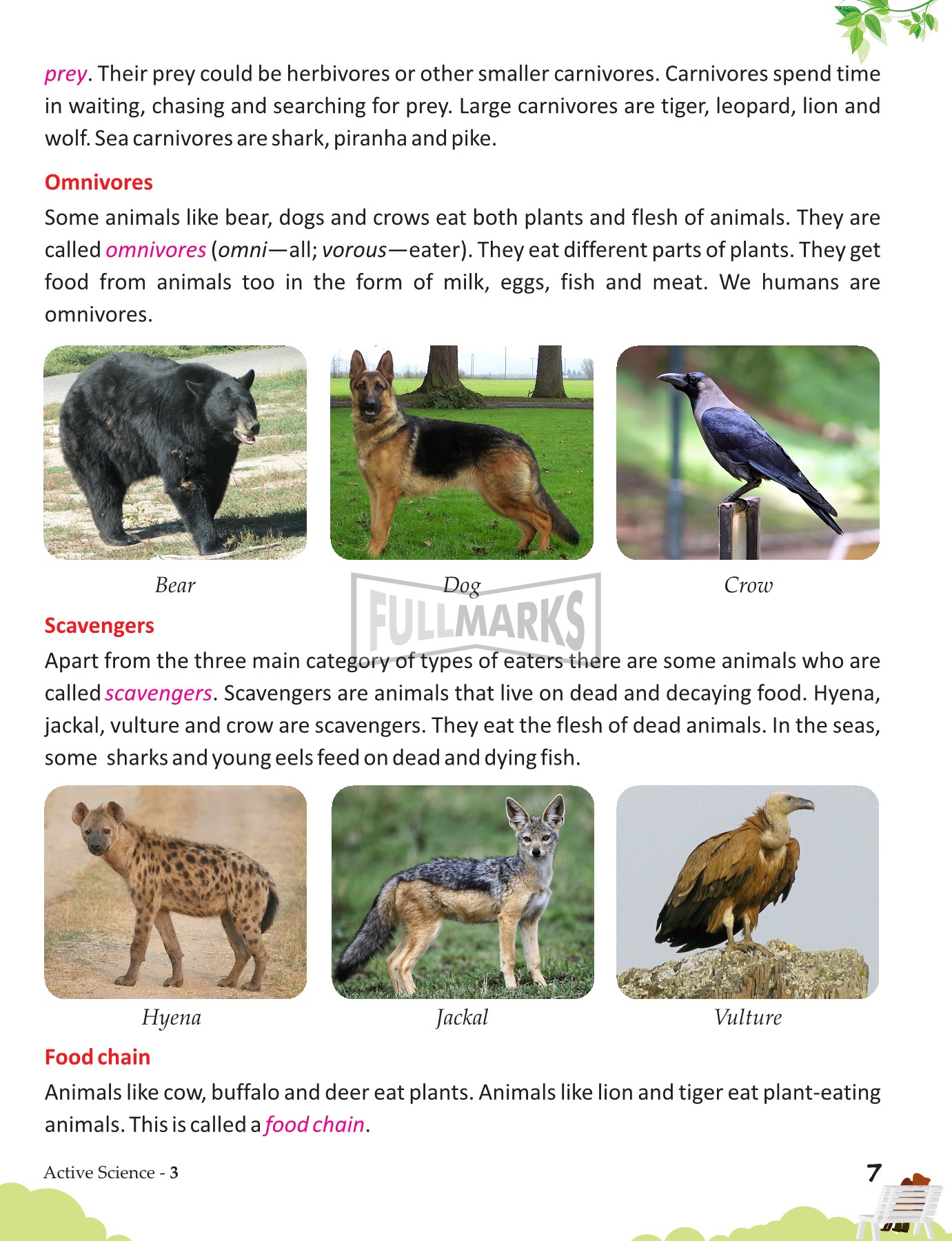 prey. Their prey could be herbivores or other smaller carnivores. Carnivores spend time in waiting, chasing and searching for prey. Large carnivores are tiger, leopard, lion and wolf. Sea carnivores are shark, piranha and pike.

Omnivores

Some animals like bear, dogs and crows eat both plants and flesh of animals. They are called omnivores (omni—all; vorous—eater). They eat different parts of plants. They get food from animals too in the form of milk, eggs, fish and meat. We humans are omnivores.

Bear

Dog

Crow

FULLMARKS

Scavengers

Apart from the three main category of types of eaters there are some animals who are called scavengers. Scavengers are animals that live on dead and decaying food. Hyena, jackal, vulture and crow are scavengers. They eat the flesh of dead animals. In the seas, some sharks and young eels feed on dead and dying fish.

Hyena

Jackal

Vulture

Food chain

Animals like cow, buffalo and deer eat plants. Animals like lion and tiger eat plant-eating animals. This is called a food chain.

Active Science - 3

7